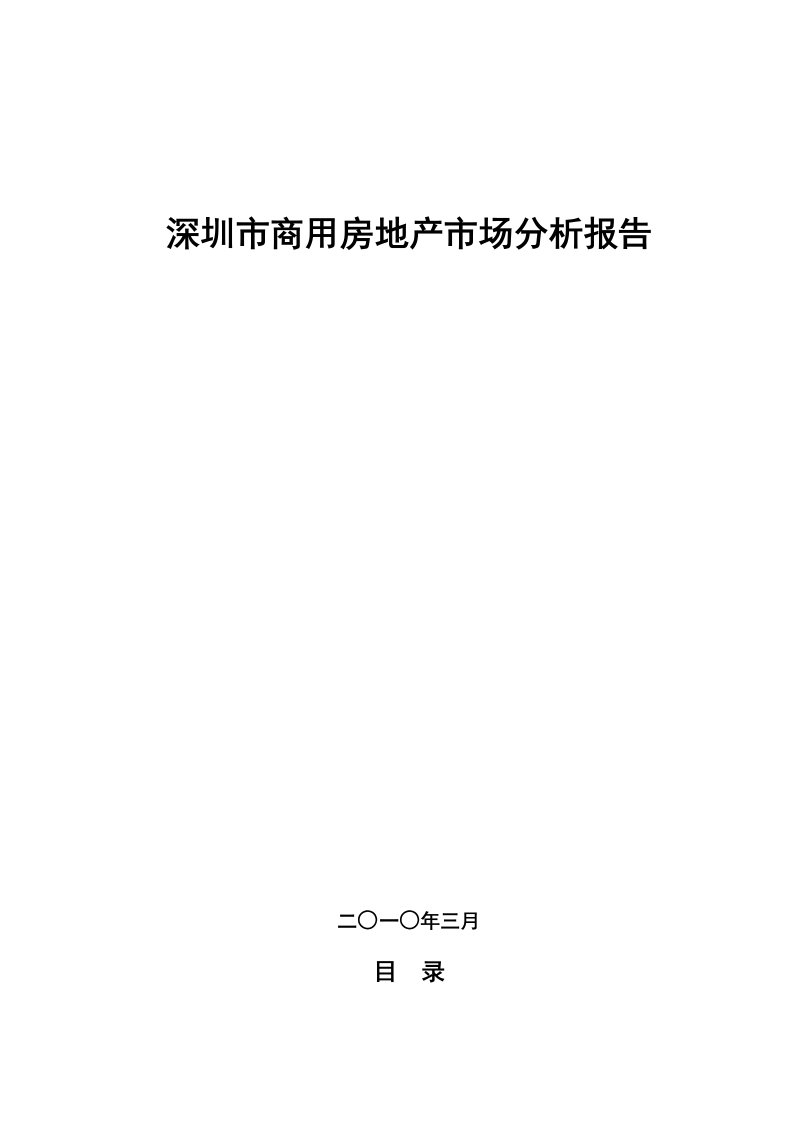 深圳市商用房地产市场分析报告

二〇一〇年三月

目　录